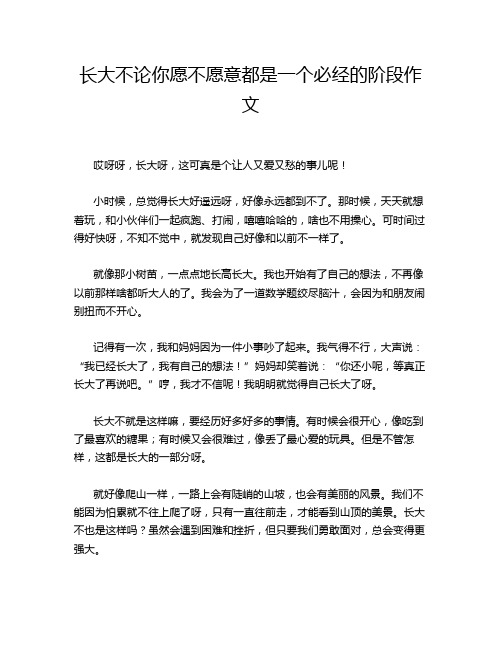 长大不论你愿不愿意都是一个必经的阶段作文

哎呀呀，长大呀，这可真是个让人又爱又愁的事儿呢！

小时候，总觉得长大好遥远呀，好像永远都到不了。那时候，天天就想着玩，和小伙伴们一起疯跑、打闹，嘻嘻哈哈的，啥也不用操心。可时间过得好快呀，不知不觉中，就发现自己好像和以前不一样了。

就像那小树苗，一点点地长高长大。我也开始有了自己的想法，不再像以前那样啥都听大人的了。我会为了一道数学题绞尽脑汁，会因为和朋友闹别扭而不开心。

记得有一次，我和妈妈因为一件小事吵了起来。我气得不行，大声说：“我已经长大了，我有自己的想法！”妈妈却笑着说：“你还小呢，等真正长大了再说吧。”哼，我才不信呢！我明明就觉得自己长大了呀。

长大不就是这样嘛，要经历好多好多的事情。有时候会很开心，像吃到了最喜欢的糖果；有时候又会很难过，像丢了最心爱的玩具。但是不管怎样，这都是长大的一部分呀。

就好像爬山一样，一路上会有陡峭的山坡，也会有美丽的风景。我们不能因为怕累就不往上爬了呀，只有一直往前走，才能看到山顶的美景。长大不也是这样吗？虽然会遇到困难和挫折，但只要我们勇敢面对，总会变得更强大。